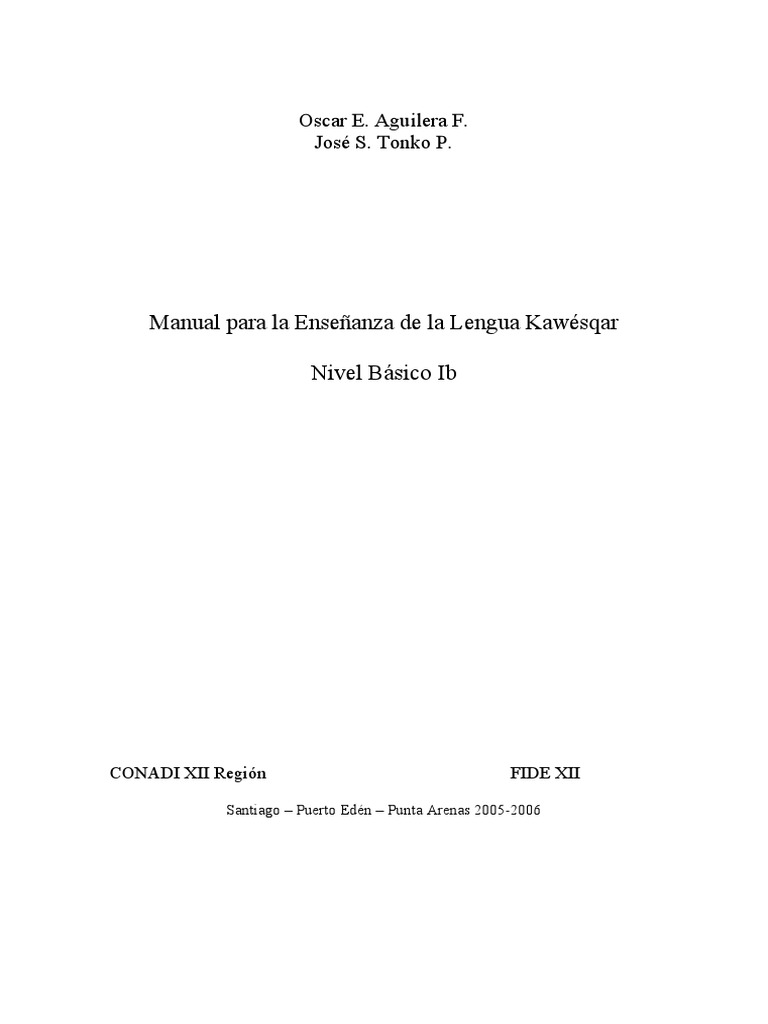 Oscar E. Aguilera F.
José S. Tonko P.

Manual para la Enseñanza de la Lengua Kawésqar

Nivel Básico Ib

CONADI XII Región FIDE XII

Santiago – Puerto Edén – Punta Arenas 2005-2006